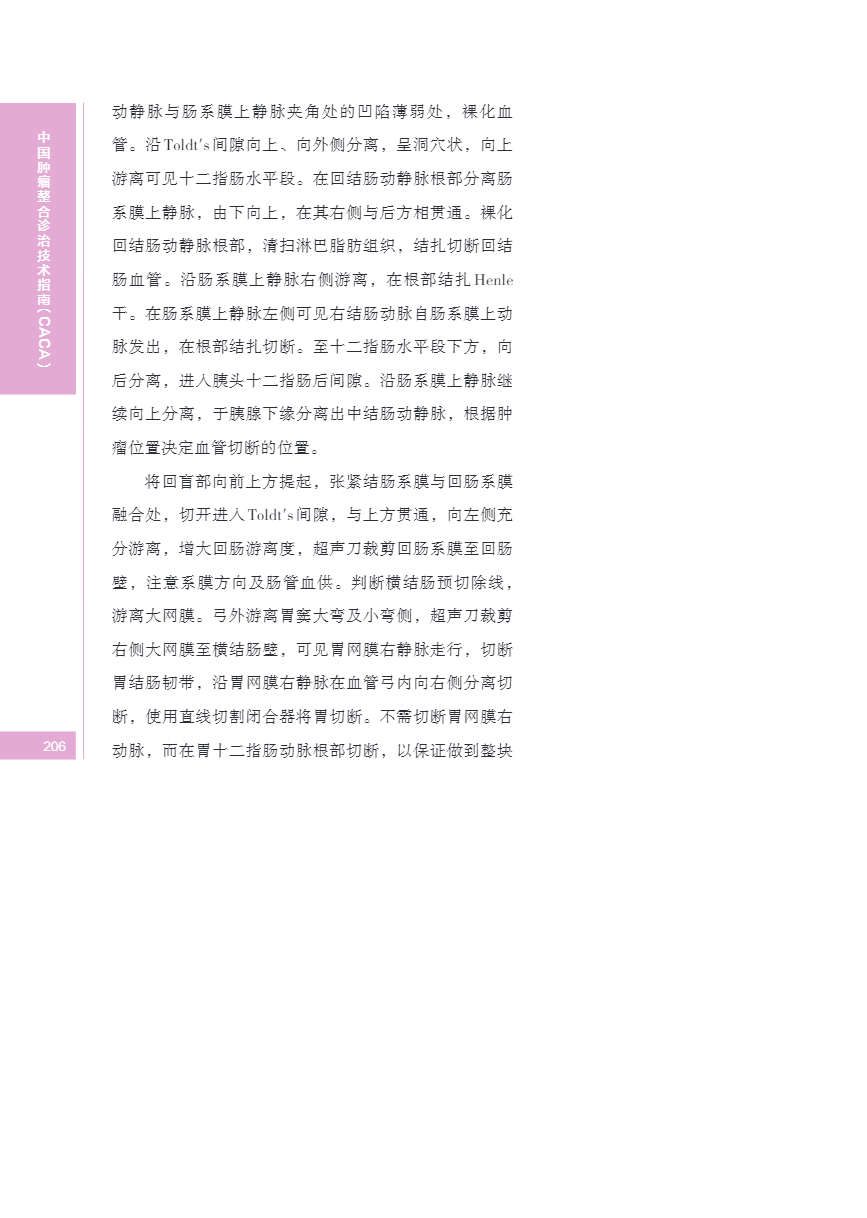 中国肿瘤整合诊治技术指南（CACA）

动静脉与肠系膜上静脉夹角处的凹陷薄弱处，裸化血管。沿Toldt's间隙向上、向外侧分离，呈洞穴状，向上游离可见十二指肠水平段。在回结肠动静脉根部分离肠系膜上静脉，由下向上，在其右侧与后方相贯通。裸化回结肠动静脉根部，清扫淋巴脂肪组织，结扎切断回结肠血管。沿肠系膜上静脉右侧游离，在根部结扎Henle干。在肠系膜上静脉左侧可见右结肠动脉自肠系膜上动脉发出，在根部结扎切断。至十二指肠水平段下方，向后分离，进入胰头十二指肠后间隙。沿肠系膜上静脉继续向上分离，于胰腺下缘分离出中结肠动静脉，根据肿瘤位置决定血管切断的位置。

将回盲部向前上方提起，张紧结肠系膜与回肠系膜融合处，切开进入Toldt's间隙，与上方贯通，向左侧充分游离，增大回肠游离度，超声刀裁剪回肠系膜至回肠壁，注意系膜方向及肠管血供。判断横结肠预切除线，游离大网膜。弓外游离胃窦大弯及小弯侧，超声刀裁剪右侧大网膜至横结肠壁，可见胃网膜右静脉走行，切断胃结肠韧带，沿胃网膜右静脉在血管弓内向右侧分离切断，使用直线切割闭合器将胃切断。不需切断胃网膜右动脉，而在胃十二指肠动脉根部切断，以保证做到整块

206